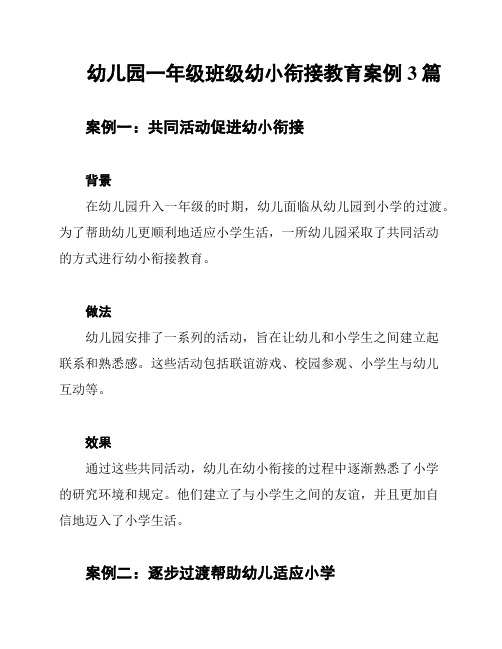 幼儿园一年级班级幼小衔接教育案例 3 篇

案例一：共同活动促进幼小衔接

背景

在幼儿园升入一年级的时期，幼儿面临从幼儿园到小学的过渡。为了帮助幼儿更顺利地适应小学生活，一所幼儿园采取了共同活动的方式进行幼小衔接教育。

做法

幼儿园安排了一系列的活动，旨在让幼儿和小学生之间建立起联系和熟悉感。这些活动包括联谊游戏、校园参观、小学生与幼儿互动等。

效果

通过这些共同活动，幼儿在幼小衔接的过程中逐渐熟悉了小学的研究环境和规定。他们建立了与小学生之间的友谊，并且更加自信地迈入了小学生活。

案例二：逐步过渡帮助幼儿适应小学